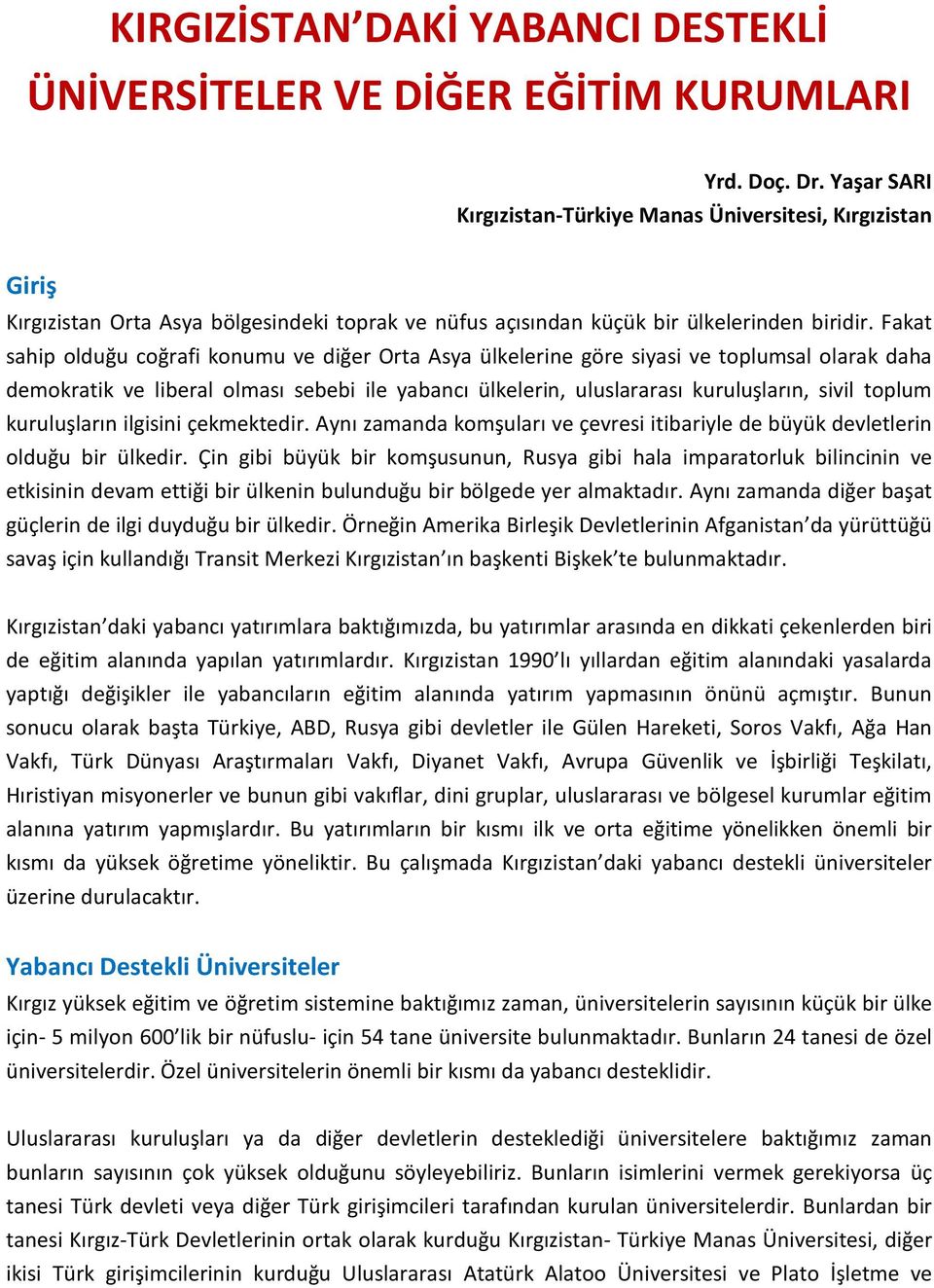 KIRGIZİSTAN’DAKİ YABANCI DESTEKLİ ÜNİVERSİTELER VE DİĞER EĞİTİM KURUMLARI

Yrd. Doç. Dr. Yaşar SARI
Kırgızistan-Türkiye Manas Üniversitesi, Kırgızistan

Giriş
Kırgızistan Orta Asya bölgesindeki toprak ve nüfus açısından küçük bir ülkelerinden biridir. Fakat sahip olduğu coğrafi konumu ve diğer Orta Asya ülkelerine göre siyasi ve toplumsal olarak daha demokratik ve liberal olması sebebi ile yabancı ülkelerin, uluslararası kuruluşların, sivil toplum kuruluşların ilgisini çekmektedir. Aynı zamanda komşuları ve çevresi itibariyle de büyük devletlerin olduğu bir ülkedir. Çin gibi büyük bir komşusunun, Rusya gibi hala imparatorluk bilincinin ve etkisinin devam ettiği bir ülkenin bulunduğu bir bölgede yer almaktadır. Aynı zamanda diğer başat güçlerin de ilgi duyduğu bir ülkedir. Örneğin Amerika Birleşik Devletlerinin Afganistan’da yürüttüğü savaş için kullandığı Transit Merkezi Kırgızistan’ın başkenti Bişkek’te bulunmaktadır.

Kırgızistan’daki yabancı yatırımlara baktığımızda, bu yatırımlar arasında en dikkati çekenlerden biri de eğitim alanında yapılan yatırımlardır. Kırgızistan 1990’lı yıllardan eğitim alanındaki yasalarda yaptığı değişikler ile yabancıların eğitim alanında yatırım yapmasının önünü açmıştır. Bunun sonucu olarak başta Türkiye, ABD, Rusya gibi devletler ile Gülen Hareketi, Soros Vakfı, Ağa Han Vakfı, Türk Dünyası Araştırmaları Vakfı, Diyanet Vakfı, Avrupa Güvenlik ve İşbirliği Teşkilatı, Hıristiyan misyonerler ve bunun gibi vakıflar, dini gruplar, uluslararası ve bölgesel kurumlar eğitim alanına yatırım yapmışlardır. Bu yatırımların bir kısmı ilk ve orta eğitime yönelikken önemli bir kısmı da yüksek öğretime yöneliktir. Bu çalışmada Kırgızistan’daki yabancı destekli üniversiteler üzerine durulacaktır.

Yabancı Destekli Üniversiteler
Kırgız yüksek eğitim ve öğretim sistemine baktığımız zaman, üniversitelerin sayısının küçük bir ülke için- 5 milyon 600’lik bir nüfuslu- için 54 tane üniversite bulunmaktadır. Bunların 24 tanesi de özel üniversitelerdir. Özel üniversitelerin önemli bir kısmı da yabancı desteklidir.

Uluslararası kuruluşları ya da diğer devletlerin desteklediği üniversitelere baktığımız zaman bunların sayısının çok yüksek olduğunu söyleyebiliriz. Bunların isimlerini vermek gerekiyorsa üç tanesi Türk devleti veya diğer Türk girişimcileri tarafından kurulan üniversitelerdir. Bunlardan bir tanesi Kırgız-Türk Devletlerinin ortak olarak kurduğu Kırgızistan- Türkiye Manas Üniversitesi, diğer ikisi Türk girişimcilerinin kurduğu Uluslararası Atatürk Alatoo Üniversitesi ve Plato İşletme ve